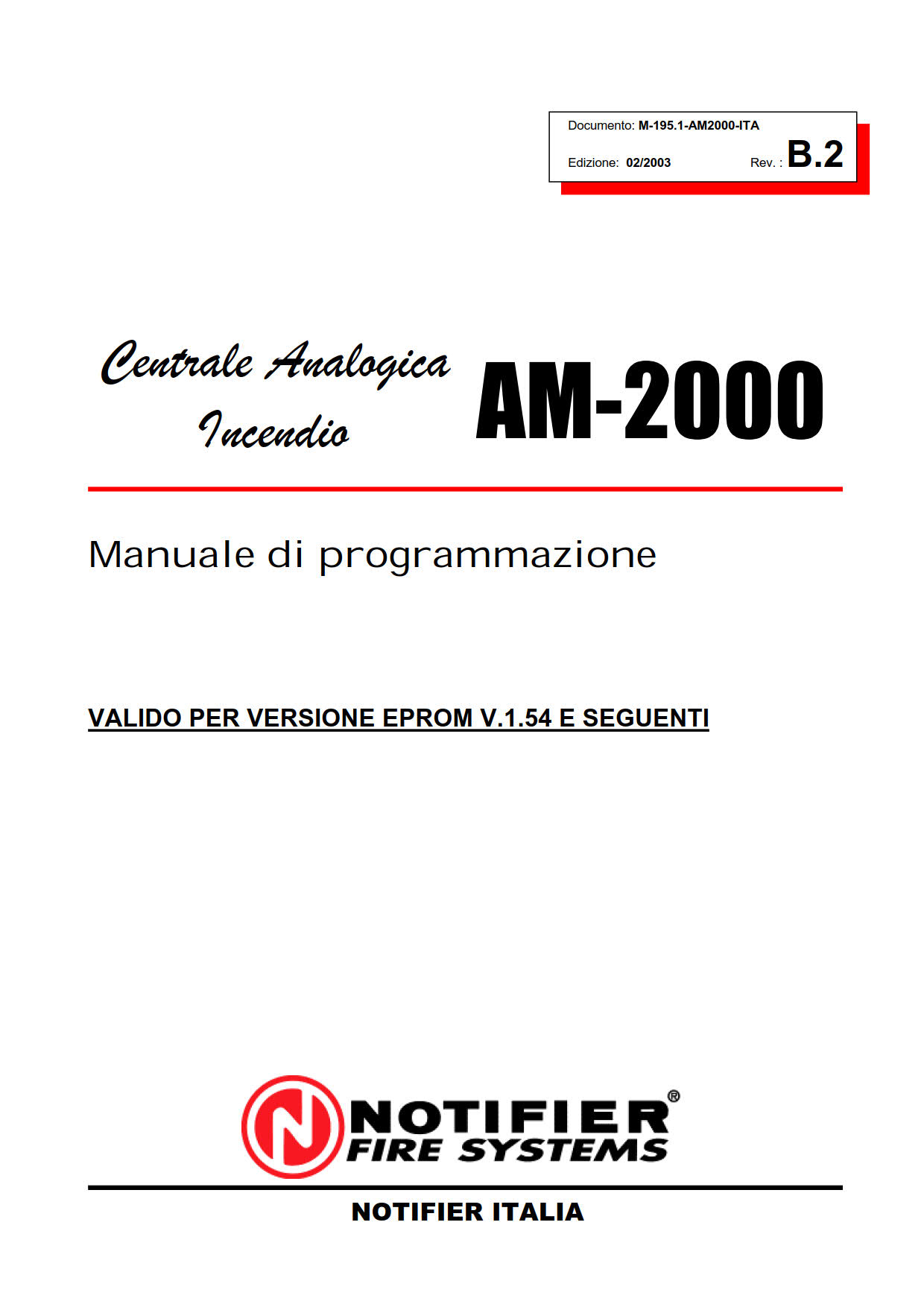 Documento: M-195.1-AM2000-ITA

Edizione: 02/2003 Rev. : B.2

Centrale Analogica Incendio

AM-2000

Manuale di programmazione

VALIDO PER VERSIONE EPROM V.1.54 E SEGUENTI

NOTIFIER®
FIRE SYSTEMS

NOTIFIER ITALIA